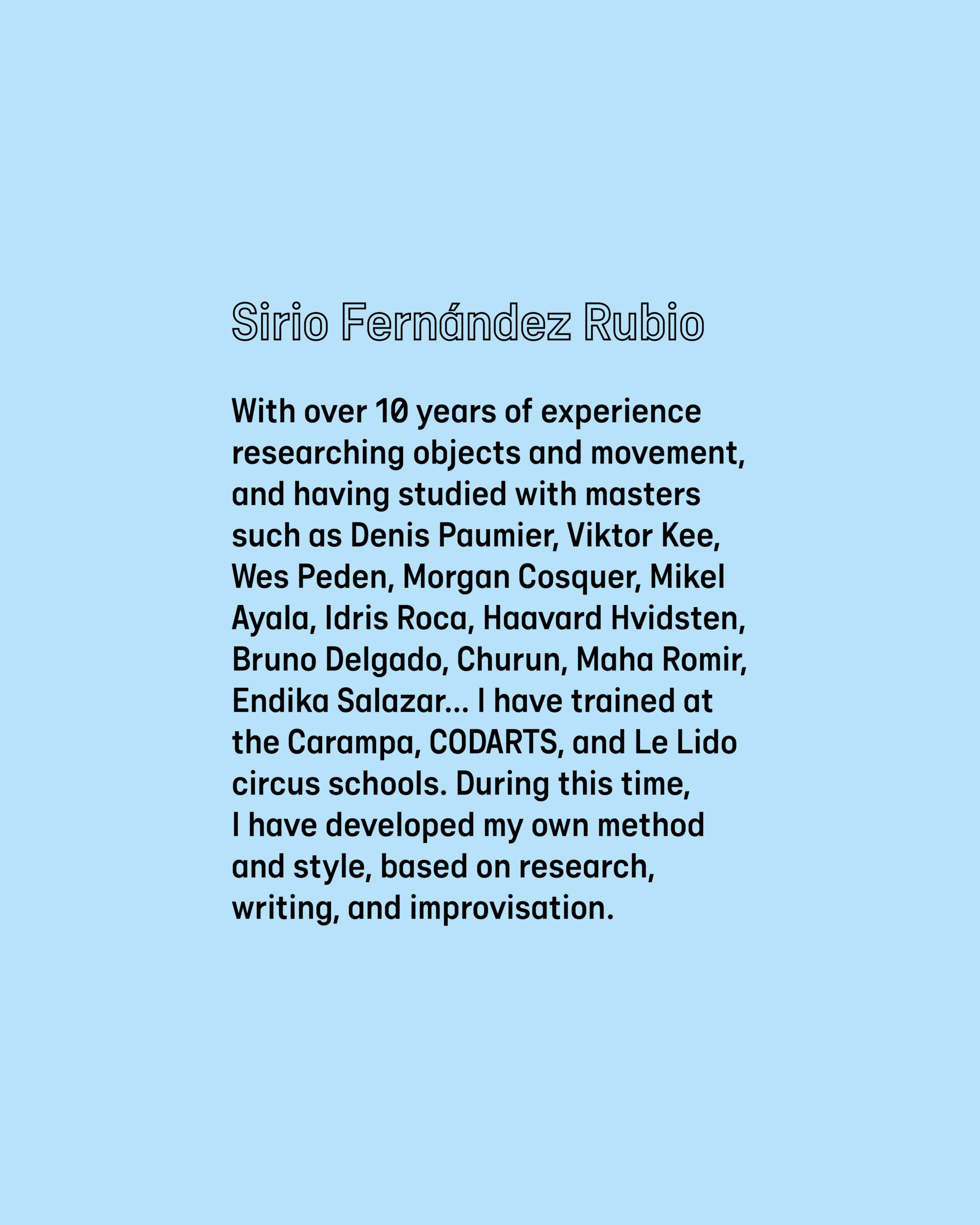 Sirio Fernández Rubio

With over 10 years of experience researching objects and movement, and having studied with masters such as Denis Paumier, Viktor Kee, Wes Peden, Morgan Cosquer, Mikel Ayala, Idris Roca, Haavard Hvidsten, Bruno Delgado, Churun, Maha Romir, Endika Salazar... I have trained at the Carampa, CODARTS, and Le Lido circus schools. During this time, I have developed my own method and style, based on research, writing, and improvisation.